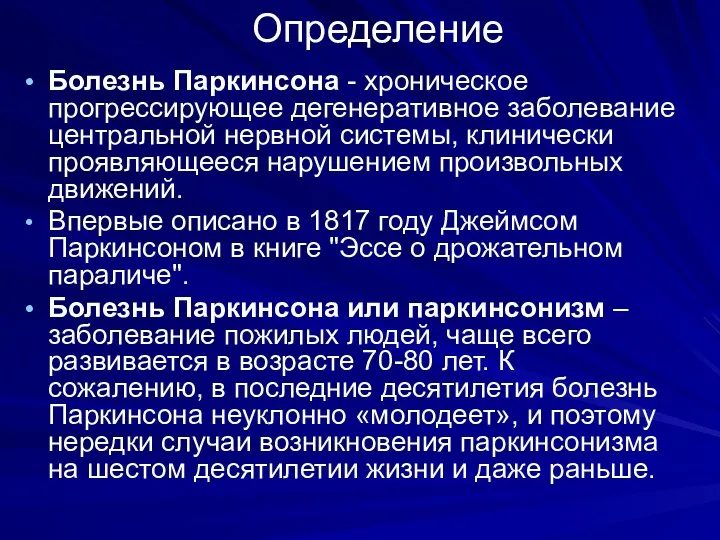 Определение

• Болезнь Паркинсона - хроническое прогрессирующее дегенеративное заболевание центральной нервной системы, клинически проявляющееся нарушением произвольных движений.

• Впервые описано в 1817 году Джеймсом Паркинсоном в книге "Эссе о дрожательном параличе".

• Болезнь Паркинсона или паркинсонизм – заболевание пожилых людей, чаще всего развивается в возрасте 70-80 лет. К сожалению, в последние десятилетия болезнь Паркинсона неуклонно «молодеет», и поэтому нередки случаи возникновения паркинсонизма на шестом десятилетии жизни и даже раньше.